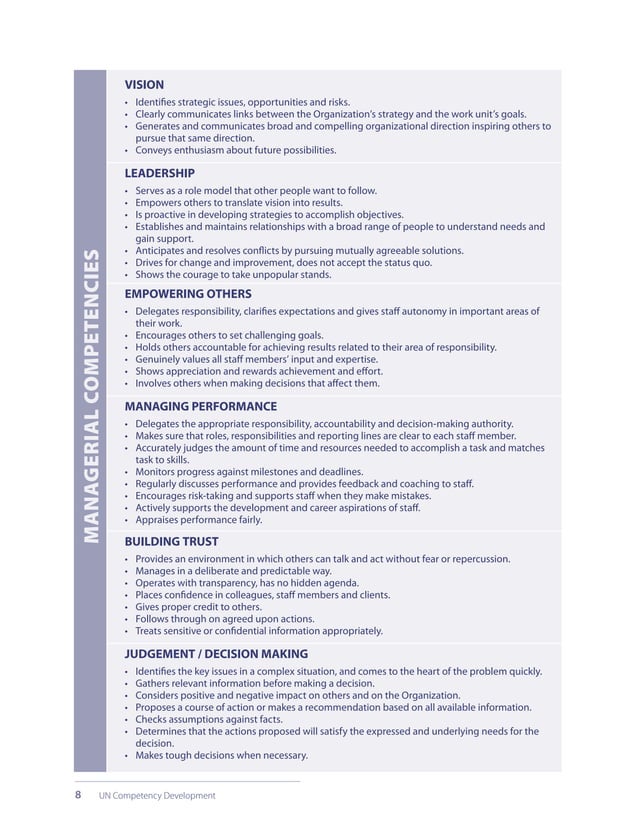 MANAGERIAL COMPETENCIES

VISION
• Identifies strategic issues, opportunities and risks.
• Clearly communicates links between the Organization's strategy and the work unit's goals.
• Generates and communicates broad and compelling organizational direction inspiring others to pursue that same direction.
• Conveys enthusiasm about future possibilities.

LEADERSHIP
• Serves as a role model that other people want to follow.
• Empowers others to translate vision into results.
• Is proactive in developing strategies to accomplish objectives.
• Establishes and maintains relationships with a broad range of people to understand needs and gain support.
• Anticipates and resolves conflicts by pursuing mutually agreeable solutions.
• Drives for change and improvement, does not accept the status quo.
• Shows the courage to take unpopular stands.

EMPOWERING OTHERS
• Delegates responsibility, clarifies expectations and gives staff autonomy in important areas of their work.
• Encourages others to set challenging goals.
• Holds others accountable for achieving results related to their area of responsibility.
• Genuinely values all staff members' input and expertise.
• Shows appreciation and rewards achievement and effort.
• Involves others when making decisions that affect them.

MANAGING PERFORMANCE
• Delegates the appropriate responsibility, accountability and decision-making authority.
• Makes sure that roles, responsibilities and reporting lines are clear to each staff member.
• Accurately judges the amount of time and resources needed to accomplish a task and matches task to skills.
• Monitors progress against milestones and deadlines.
• Regularly discusses performance and provides feedback and coaching to staff.
• Encourages risk-taking and supports staff when they make mistakes.
• Actively supports the development and career aspirations of staff.
• Appraises performance fairly.

BUILDING TRUST
• Provides an environment in which others can talk and act without fear or repercussion.
• Manages in a deliberate and predictable way.
• Operates with transparency, has no hidden agenda.
• Places confidence in colleagues, staff members and clients.
• Gives proper credit to others.
• Follows through on agreed upon actions.
• Treats sensitive or confidential information appropriately.

JUDGEMENT / DECISION MAKING
• Identifies the key issues in a complex situation, and comes to the heart of the problem quickly.
• Gathers relevant information before making a decision.
• Considers positive and negative impact on others and on the Organization.
• Proposes a course of action or makes a recommendation based on all available information.
• Checks assumptions against facts.
• Determines that the actions proposed will satisfy the expressed and underlying needs for the decision.
• Makes tough decisions when necessary.

8 UN Competency Development